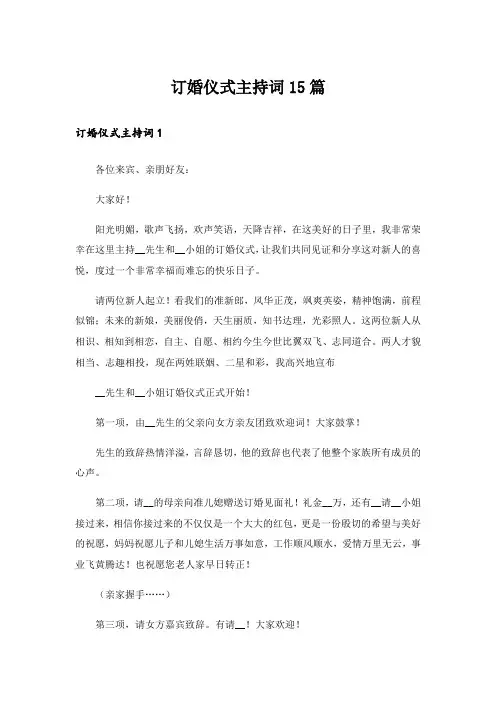 订婚仪式主持词15篇

订婚仪式主持词1

各位来宾、亲朋好友：

大家好！

阳光明媚，歌声飞扬，欢声笑语，天降吉祥，在这美好的日子里，我非常荣幸在这里主持__先生和__小姐的订婚仪式，让我们共同见证和分享这对新人的喜悦，度过一个非常幸福而难忘的快乐日子。

请两位新人起立！看我们的准新郎，风华正茂，飒爽英姿，精神饱满，前程似锦；未来的新娘，美丽俊俏，天生丽质，知书达理，光彩照人。这两位新人从相识、相知到相恋，自主、自愿、相约今生今世比翼双飞、志同道合。两人才貌相当、志趣相投，现在两姓联姻、二星和彩，我高兴地宣布

__先生和__小姐订婚仪式正式开始！

第一项，由__先生的父亲向女方亲友团致欢迎词！大家鼓掌！

先生的致辞热情洋溢，言辞恳切，他的致辞也代表了他整个家族所有成员的心声。

第二项，请__的母亲向准儿媳赠送订婚见面礼！礼金__万，还有__请__小姐接过来，相信你接过来的不仅仅是一个大大的红包，更是一份殷切的希望与美好的祝愿，妈妈祝愿儿子和儿媳生活万事如意，工作顺风顺水，爱情万里无云，事业飞黄腾达！也祝愿您老人家早日转正！

（亲家握手……）

第三项，请女方嘉宾致辞。有请__！大家欢迎！